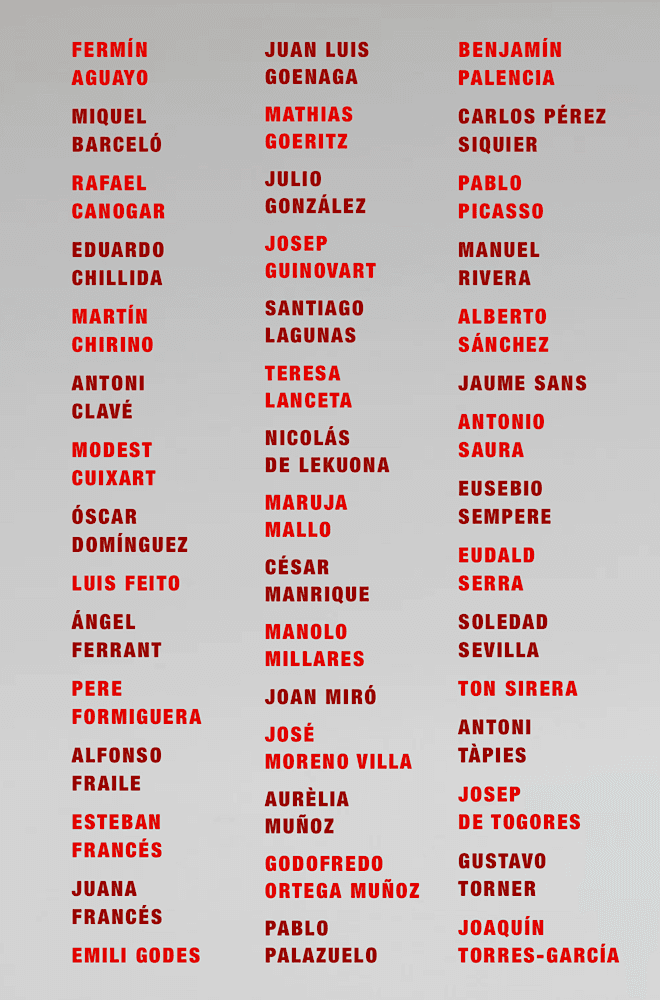 FERMÍN
AGUAYO

MIQUEL
BARCELÓ

RAFAEL
CANOGAR

EDUARDO
CHILLIDA

MARTÍN
CHIRINO

ANTONI
CLAVÉ

MODEST
CUIXART

ÓSCAR
DOMÍNGUEZ

LUIS FEITO

ÁNGEL
FERRANT

PERE
FORMIGUERA

ALFONSO
FRAILE

ESTEBAN
FRANCÉS

JUANA
FRANCÉS

EMILI GODES

JUAN LUIS
GOENAGA

MATHIAS
GOERITZ

JULIO
GONZÁLEZ

JOSEP
GUINOVART

SANTIAGO
LAGUNAS

TERESA
LANCETA

NICOLÁS
DE LEKUONA

MARUJA
MALLO

CÉSAR
MANRIQUE

MANOLO
MILLARES

JOAN MIRÓ

JOSÉ
MORENO VILLA

AURÈLIA
MUÑOZ

GODOFREDO
ORTEGA MUÑOZ

PABLO
PALAZUELO

BENJAMÍN
PALENCIA

CARLOS PÉREZ
SIQUIER

PABLO
PICASSO

MANUEL
RIVERA

ALBERTO
SÁNCHEZ

JAUME SANS

ANTONIO
SAURA

EUSEBIO
SEMPERE

EUDALD
SERRA

SOLEDAD
SEVILLA

TON SIRERA

ANTONI
TÀPIES

JOSEP
DE TOGORES

GUSTAVO
TORNER

JOAQUÍN
TORRES-GARCÍA